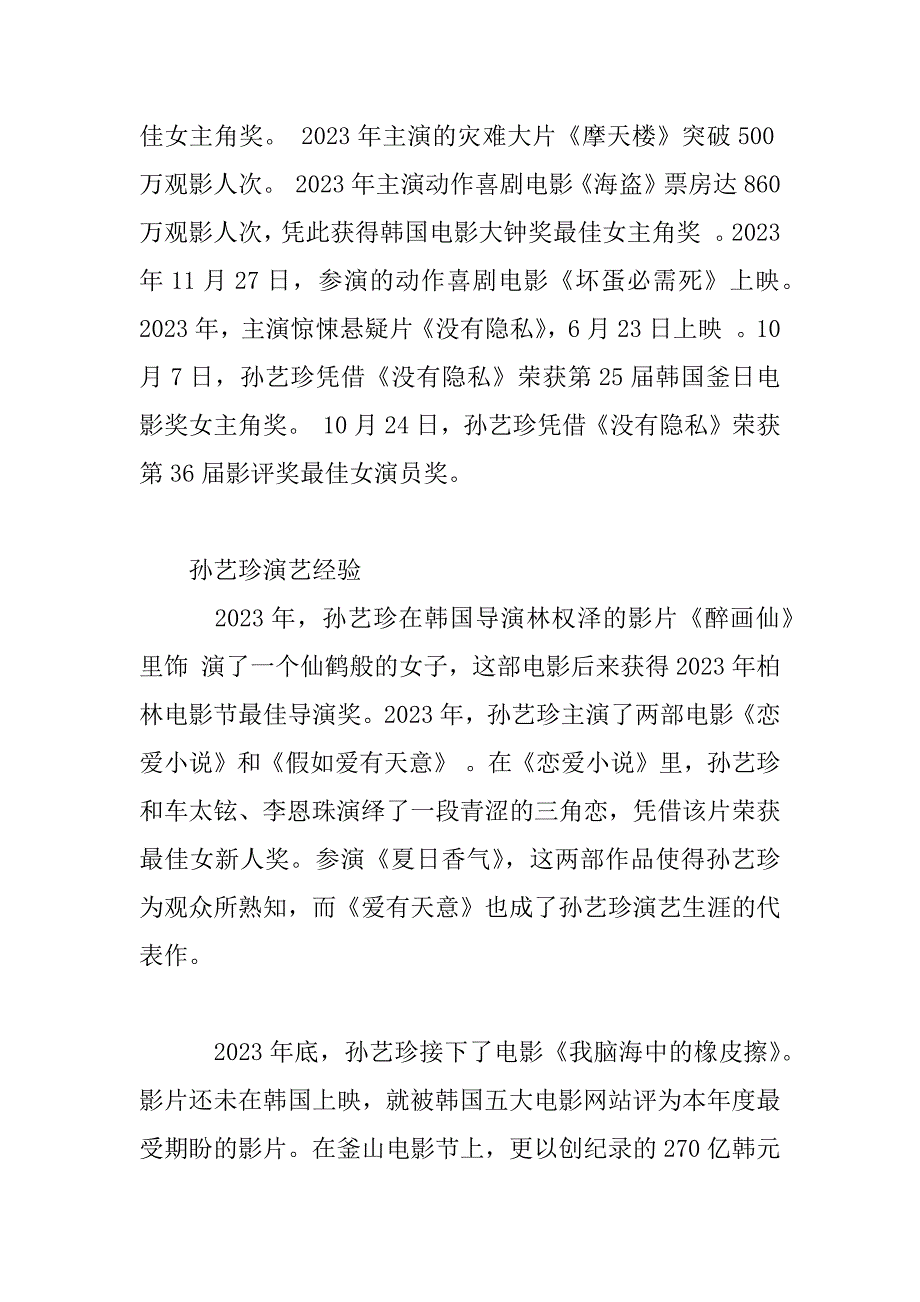 佳女主角奖。 2023 年主演的灾难大片《摩天楼》突破 500 万观影人次。 2023 年主演动作喜剧电影《海盗》票房达 860 万观影人次，凭此获得韩国电影大钟奖最佳女主角奖 。2023 年 11 月 27 日，参演的动作喜剧电影《坏蛋必需死》上映。2023 年，主演惊悚悬疑片《没有隐私》，6 月 23 日上映 。10 月 7 日，孙艺珍凭借《没有隐私》荣获第 25 届韩国釜日电影奖女主角奖。 10 月 24 日，孙艺珍凭借《没有隐私》荣获第 36 届影评奖最佳女演员奖。

孙艺珍演艺经验

2023 年，孙艺珍在韩国导演林权泽的影片《醉画仙》里饰 演了一个仙鹤般的女子，这部电影后来获得 2023 年柏林电影节最佳导演奖。2023 年，孙艺珍主演了两部电影《恋爱小说》和《假如爱有天意》 。在《恋爱小说》里，孙艺珍和车太铉、李恩珠演绎了一段青涩的三角恋，凭借该片荣获最佳女新人奖。参演《夏日香气》，这两部作品使得孙艺珍为观众所熟知，而《爱有天意》也成了孙艺珍演艺生涯的代表作。

2023 年底，孙艺珍接下了电影《我脑海中的橡皮擦》。影片还未在韩国上映，就被韩国五大电影网站评为本年度最受期盼的影片。在釜山电影节上，更以创纪录的 270 亿韩元